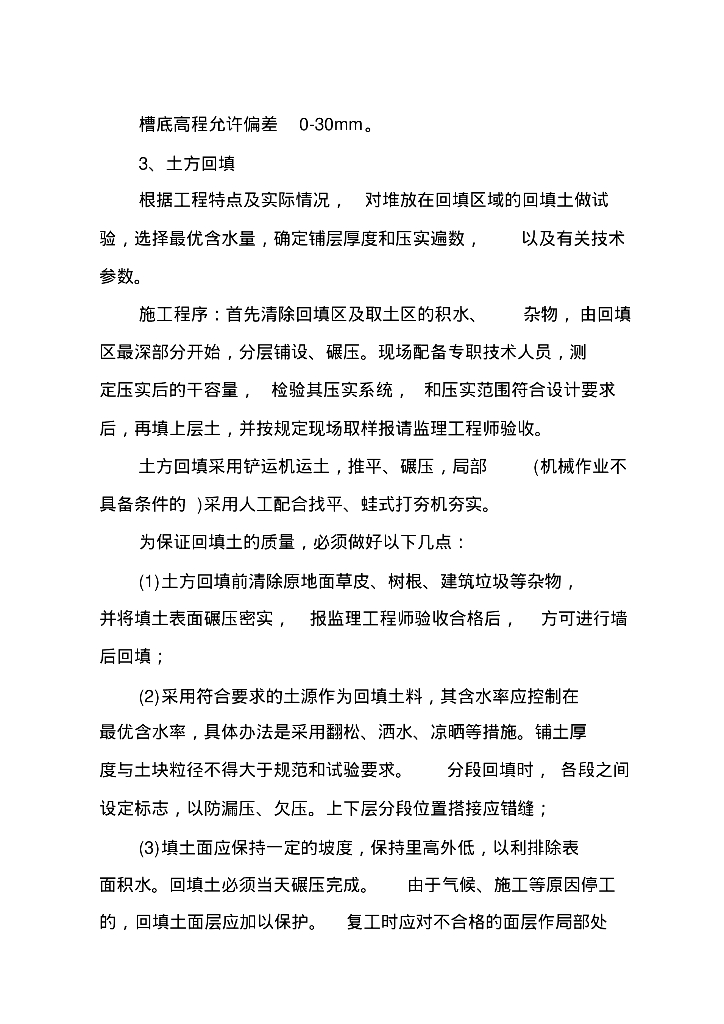 槽底高程允许偏差 0-30mm。

3、土方回填

根据工程特点及实际情况， 对堆放在回填区域的回填土做试验，选择最优含水量，确定铺层厚度和压实遍数， 以及有关技术参数。

施工程序：首先清除回填区及取土区的积水、 杂物，由回填区最深部分开始，分层铺设、碾压。现场配备专职技术人员，测定压实后的干容量， 检验其压实系统， 和压实范围符合设计要求后，再填上层土，并按规定现场取样报请监理工程师验收。

土方回填采用铲运机运土，推平、碾压，局部 (机械作业不具备条件的 )采用人工配合找平、蛙式打夯机夯实。

为保证回填土的质量，必须做好以下几点：

(1)土方回填前清除原地面草皮、树根、建筑垃圾等杂物，并将填土表面碾压密实， 报监理工程师验收合格后， 方可进行墙后回填；

(2)采用符合要求的土源作为回填土料，其含水率应控制在最优含水率，具体办法是采用翻松、洒水、凉晒等措施。铺土厚度与土块粒径不得大于规范和试验要求。 分段回填时， 各段之间设定标志，以防漏压、欠压。上下层分段位置搭接应错缝；

(3)填土面应保持一定的坡度，保持里高外低，以利排除表面积水。回填土必须当天碾压完成。 由于气候、施工等原因停工的，回填土面层应加以保护。 复工时应对不合格的面层作局部处